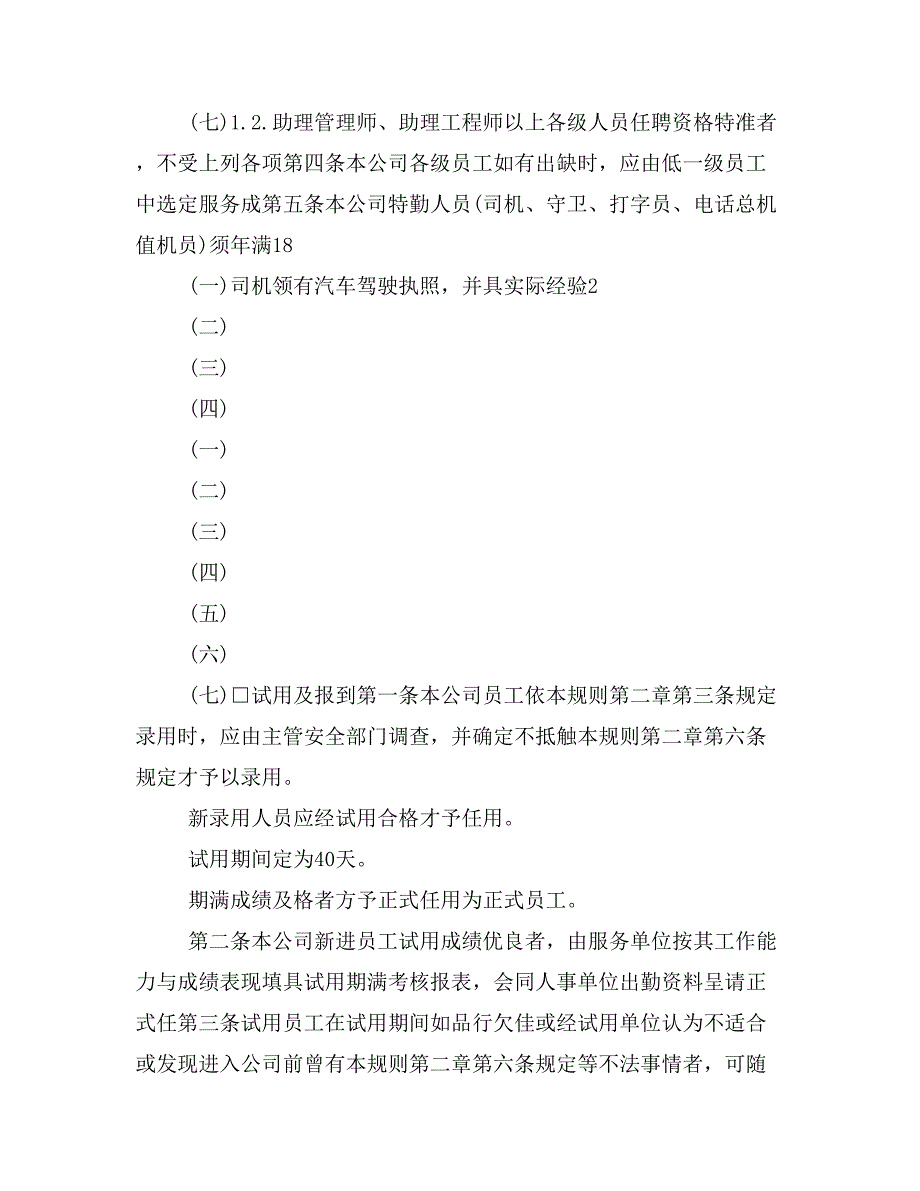 (七)1.2.助理管理师、助理工程师以上各级人员任聘资格特准者，不受上列各项第四条本公司各级员工如有出缺时，应由低一级员工中选定服务成第五条本公司特勤人员(司机、守卫、打字员、电话总机值机员)须年满18

(一)司机领有汽车驾驶执照，并具实际经验2

(二)

(三)

(四)

(一)

(二)

(三)

(四)

(五)

(六)

(七)□试用及报到第一条本公司员工依本规则第二章第三条规定录用时，应由主管安全部门调查，并确定不抵触本规则第二章第六条规定才予以录用。

新录用人员应经试用合格才予任用。

试用期间定为40天。

期满成绩及格者方予正式任用为正式员工。

第二条本公司新进员工试用成绩优良者，由服务单位按其工作能力与成绩表现填具试用期满考核报表，会同人事单位出勤资料呈请正式任第三条试用员工在试用期间如品行欠佳或经试用单位认为不适合或发现进入公司前曾有本规则第二章第六条规定等不法事情者，可随